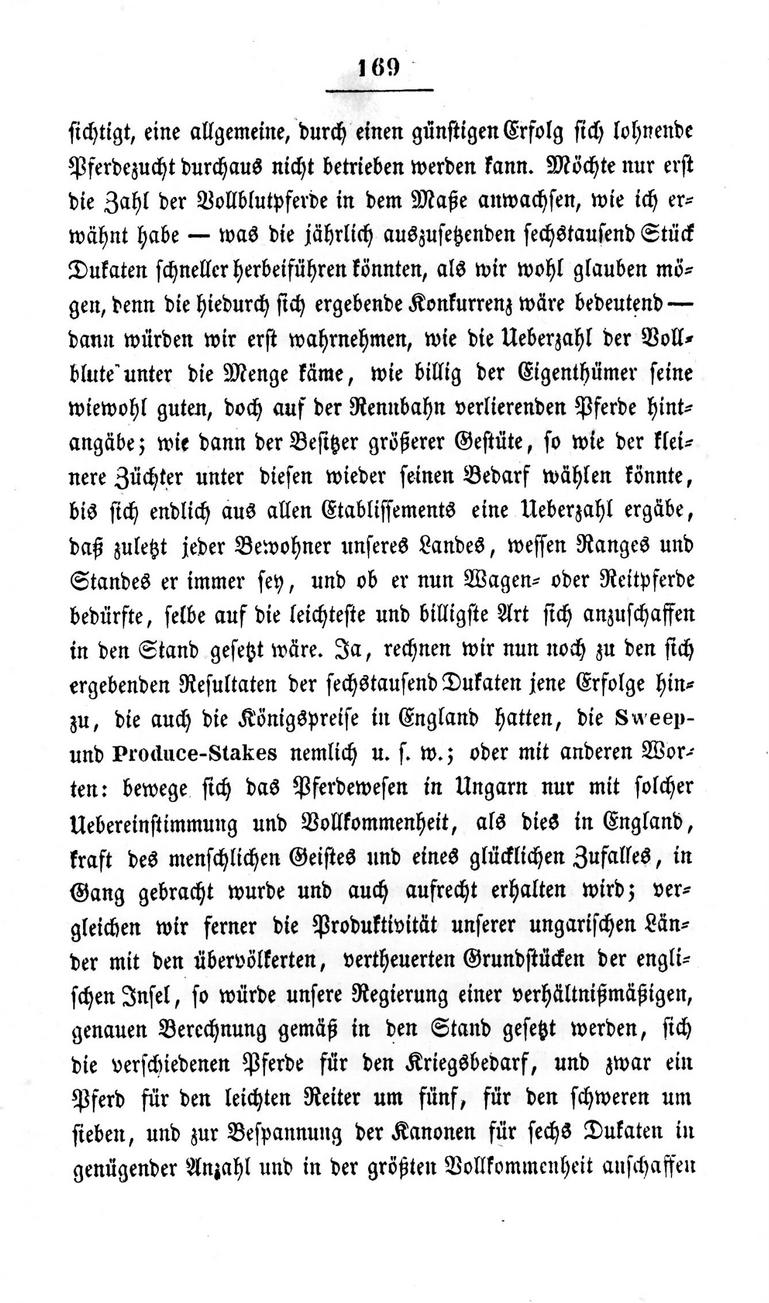 169

sichtigt, eine allgemeine, durch einen günstigen Erfolg sich lohnende Pferdezucht durchaus nicht betrieben werden kann. Möchte nur erst die Zahl der Vollblutpferde in dem Maße anwachsen, wie ich erwähnt habe — was die jährlich auszusetzenden sechstausend Stück Dukaten schneller herbeiführen könnten, als wir wohl glauben mögen, denn die hiedurch sich ergebende Konkurrenz wäre bedeutend — dann würden wir erst wahrnehmen, wie die Ueberzahl der Vollblute unter die Menge käme, wie billig der Eigenthümer seine wiewohl guten, doch auf der Rennbahn verlierenden Pferde hintangäbe; wie dann der Besitzer größerer Gestüte, so wie der kleinere Züchter unter diesen wieder seinen Bedarf wählen könnte, bis sich endlich aus allen Etablissements eine Ueberzahl ergäbe, daß zuletzt jeder Bewohner unseres Landes, wessen Ranges und Standes er immer sey, und ob er nun Wagen- oder Reitpferde bedürfte, selbe auf die leichteste und billigste Art sich anzuschaffen in den Stand gesetzt wäre. Ja, rechnen wir nun noch zu den sich ergebenden Resultaten der sechstausend Dukaten jene Erfolge hinzu, die auch die Königspreise in England hatten, die Sweep- und Produce-Stakes nemlich u. s. w.; oder mit anderen Worten: bewege sich das Pferdewesen in Ungarn nur mit solcher Uebereinstimmung und Vollkommenheit, als dies in England, kraft des menschlichen Geistes und eines glücklichen Zufalles, in Gang gebracht wurde und auch aufrecht erhalten wird; vergleichen wir ferner die Produktivität unserer ungarischen Länder mit den übervölkerten, vertheuerten Grundstücken der englischen Insel, so würde unsere Regierung einer verhältnißmäßigen, genauen Berechnung gemäß in den Stand gesetzt werden, sich die verschiedenen Pferde für den Kriegsbedarf, und zwar ein Pferd für den leichten Reiter um fünf, für den schweren um sieben, und zur Bespannung der Kanonen für sechs Dukaten in genügender Anzahl und in der größten Vollkommenheit anschaffen